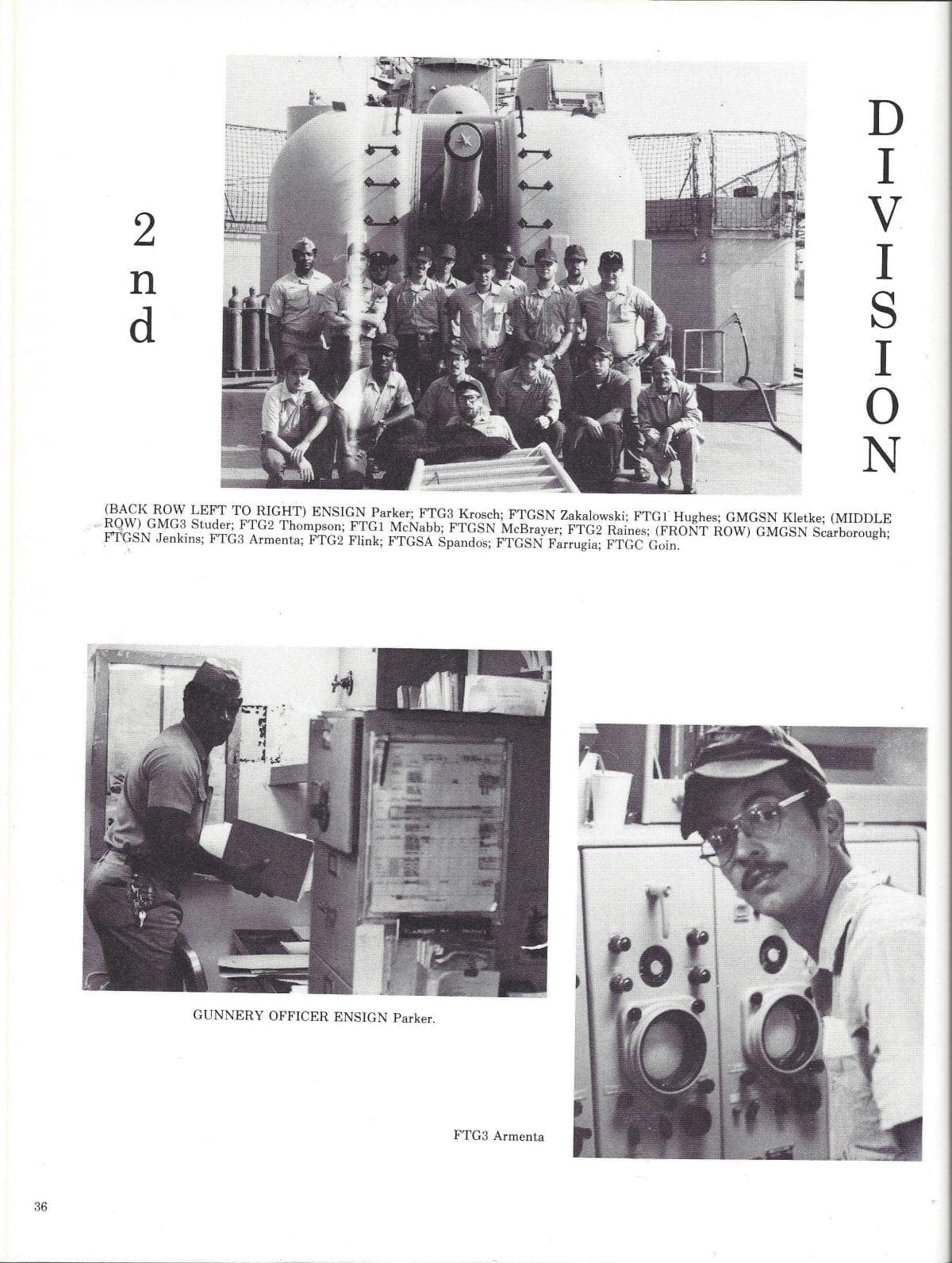 2nd DIVISION

(BACK ROW LEFT TO RIGHT) ENSIGN Parker; FTG3 Krosch; FTGSN Zakalowski; FTG1 Hughes; GMGSN Kletke; (MIDDLE ROW) GMG3 Studer; FTG2 Thompson; FTG1 McNabb; FTGSN McBrayer; FTG2 Raines; (FRONT ROW) GMGSN Scarborough; FTGSN Jenkins; FTG3 Armenta; FTG2 Flink; FTGSA Spandos; FTGSN Farrugia; FTGC Goin.

GUNNERY OFFICER ENSIGN Parker.

FTG3 Armenta

36